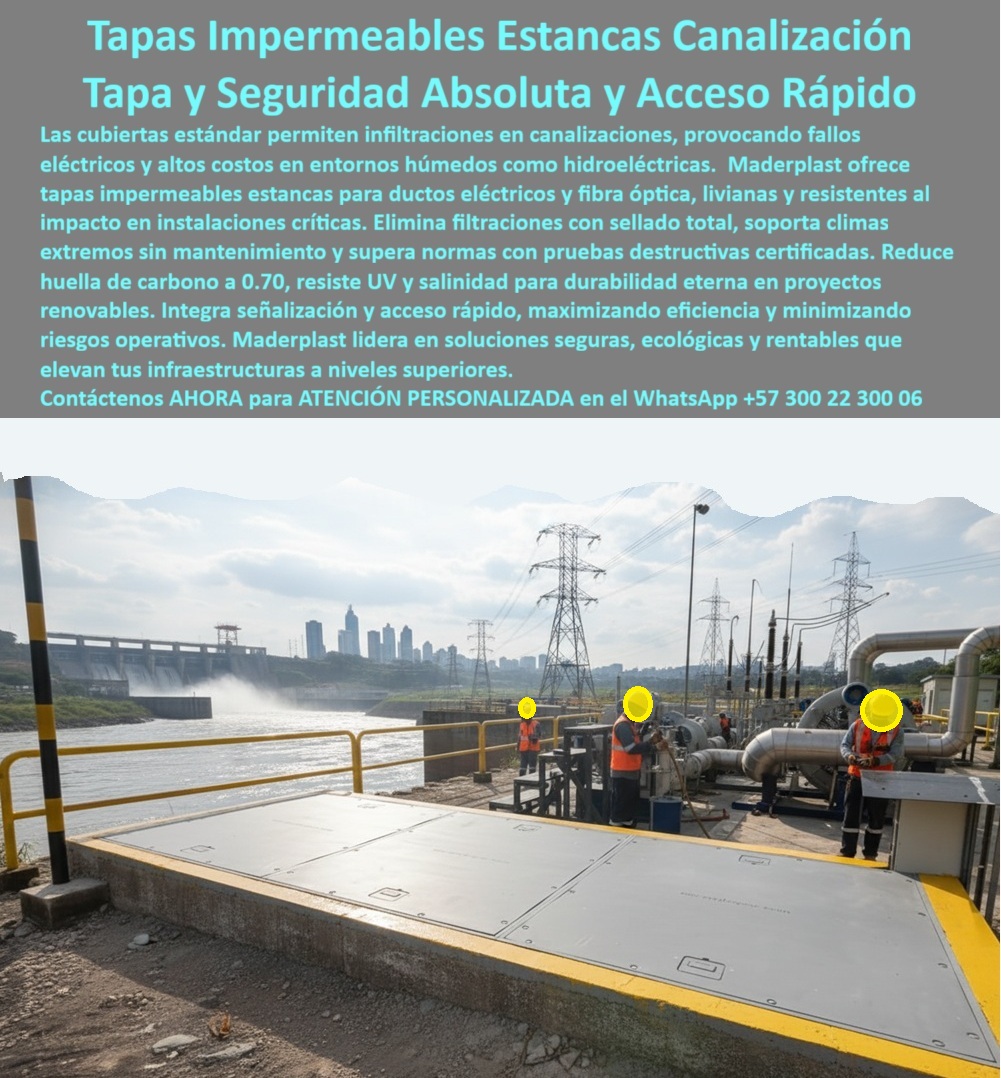 Tapas Impermeables Estancas Canalización Tapa y Seguridad Absoluta y Acceso Rápido

Las cubiertas estándar permiten infiltraciones en canalizaciones, provocando fallos eléctricos y altos costos en entornos húmedos como hidroeléctricas. Maderplast ofrece tapas impermeables estancas para ductos eléctricos y fibra óptica, livianas y resistentes al impacto en instalaciones críticas. Elimina filtraciones con sellado total, soporta climas extremos sin mantenimiento y supera normas con pruebas destructivas certificadas. Reduce huella de carbono a 0.70, resiste UV y salinidad para durabilidad eterna en proyectos renovables. Integra señalización y acceso rápido, maximizando eficiencia y minimizando riesgos operativos. Maderplast lidera en soluciones seguras, ecológicas y rentables que elevan tus infraestructuras a niveles superiores.

Contáctenos AHORA para ATENCIÓN PERSONALIZADA en el WhatsApp +57 300 22 300 06